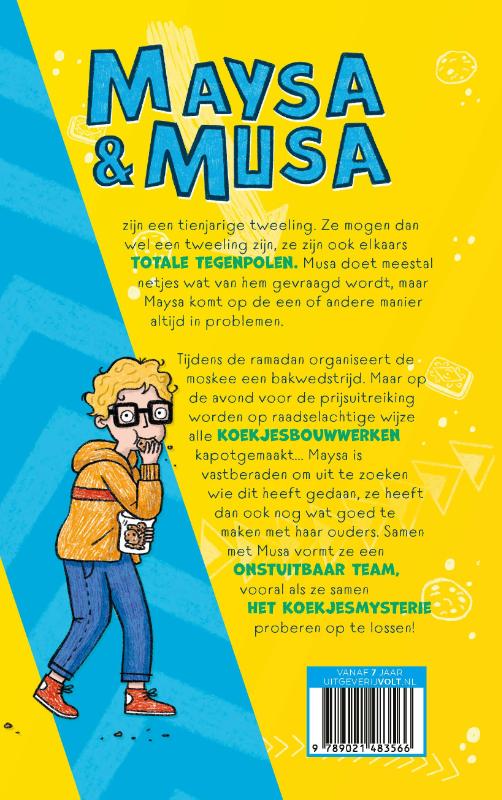 MAYSA & MUSA

zijn een tienjarige tweeling. Ze mogen dan wel een tweeling zijn, ze zijn ook elkaars TOTALE TEGENPOLEN. Musa doet meestal netjes wat van hem gevraagd wordt, maar Maysa komt op de een of andere manier altijd in problemen.

Tijdens de ramadan organiseert de moskee een bakwedstrijd. Maar op de avond voor de prijsuitreiking worden op raadselachtige wijze alle KOEKJESBOUWWERKEN kapotgemaakt... Maysa is vastberaden om uit te zoeken wie dit heeft gedaan, ze heeft dan ook nog wat goed te maken met haar ouders. Samen met Musa vormt ze een ONSTUITBAAR TEAM, vooral als ze samen HET KOEKJESMYSTERIE proberen op te lossen!

VANAF 7 JAAR
UITGEVERIJVOLT.NL

9 789021 483566